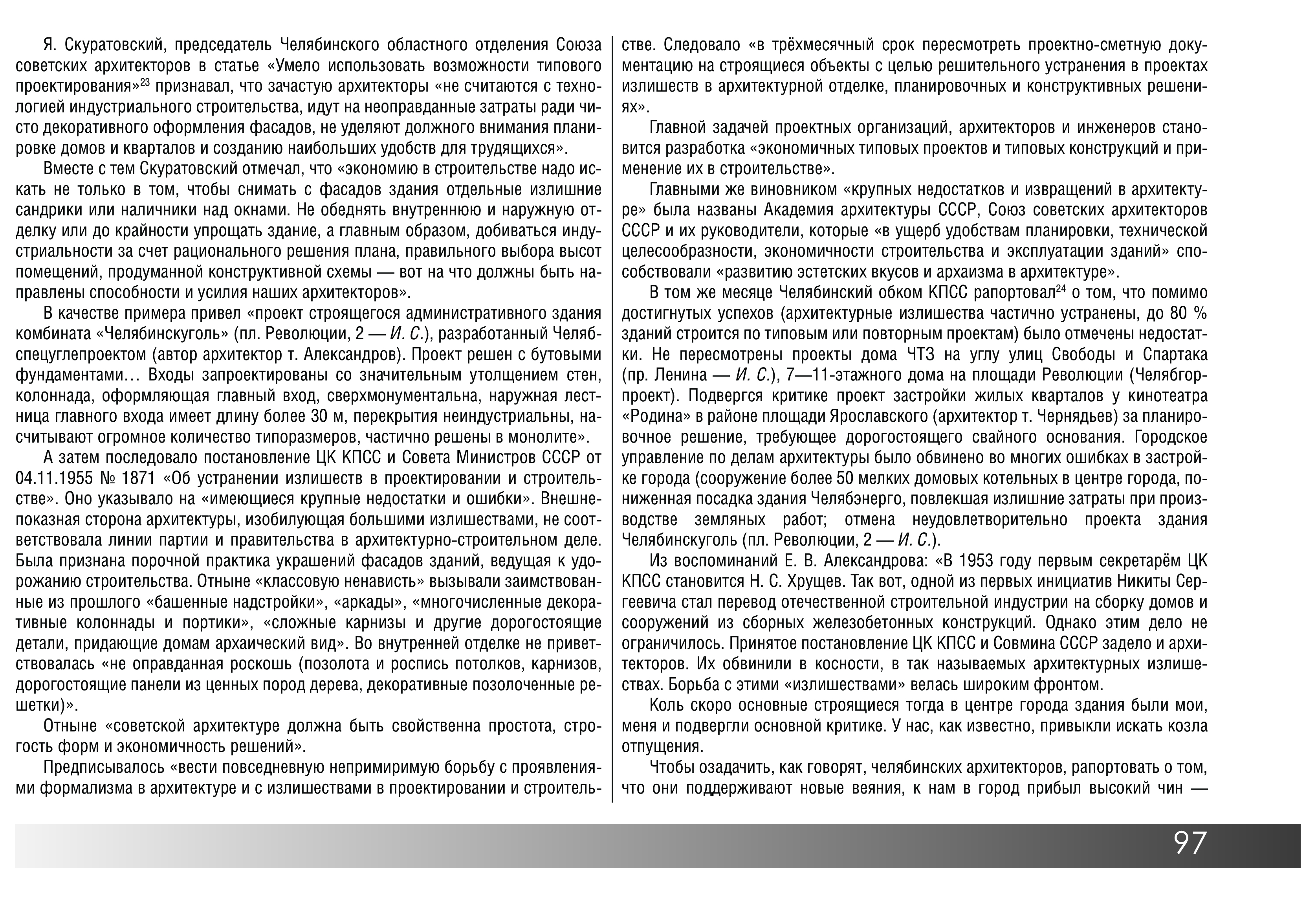 Я. Скуратовский, председатель Челябинского областного отделения Союза советских архитекторов в статье «Умело использовать возможности типового проектирования»$^{23}$ признавал, что зачастую архитекторы «не считаются с технологией индустриального строительства, идут на неоправданные затраты ради чисто декоративного оформления фасадов, не уделяют должного внимания планировке домов и кварталов и созданию наибольших удобств для трудящихся».

Вместе с тем Скуратовский отмечал, что «экономию в строительстве надо искать не только в том, чтобы снимать с фасадов здания отдельные излишние сандрики или наличники над окнами. Не обеднять внутреннюю и наружную отделку или до крайности упрощать здание, а главным образом, добиваться индустриальности за счет рационального решения плана, правильного выбора высот помещений, продуманной конструктивной схемы — вот на что должны быть направлены способности и усилия наших архитекторов».

В качестве примера привел «проект строящегося административного здания комбината «Челябинскуголь» (пл. Революции, 2 — И. С.), разработанный Челябспецуглепроектом (автор архитектор т. Александров). Проект решен с бутовыми фундаментами… Входы запроектированы со значительным утолщением стен, колоннада, оформляющая главный вход, сверхмонументальна, наружная лестница главного входа имеет длину более 30 м, перекрытия неиндустриальны, насчитывают огромное количество типоразмеров, частично решены в монолите».

А затем последовало постановление ЦК КПСС и Совета Министров СССР от 04.11.1955 № 1871 «Об устранении излишеств в проектировании и строительстве». Оно указывало на «имеющиеся крупные недостатки и ошибки». Внешнепоказная сторона архитектуры, изобилующая большими излишествами, не соответствовала линии партии и правительства в архитектурно-строительном деле. Была признана порочной практика украшений фасадов зданий, ведущая к удорожанию строительства. Отныне «классовую ненависть» вызывали заимствованные из прошлого «башенные надстройки», «аркады», «многочисленные декоративные колоннады и портики», «сложные карнизы и другие дорогостоящие детали, придающие домам архаический вид». Во внутренней отделке не приветствовалась «не оправданная роскошь (позолота и роспись потолков, карнизов, дорогостоящие панели из ценных пород дерева, декоративные позолоченные решетки)».

Отныне «советской архитектуре должна быть свойственна простота, строгость форм и экономичность решений».

Предписывалось «вести повседневную непримиримую борьбу с проявлениями формализма в архитектуре и с излишествами в проектировании и строительстве. Следовало «в трёхмесячный срок пересмотреть проектно-сметную документацию на строящиеся объекты с целью решительного устранения в проектах излишеств в архитектурной отделке, планировочных и конструктивных решениях».

Главной задачей проектных организаций, архитекторов и инженеров становится разработка «экономичных типовых проектов и типовых конструкций и применение их в строительстве».

Главными же виновником «крупных недостатков и извращений в архитектуре» была названы Академия архитектуры СССР, Союз советских архитекторов СССР и их руководители, которые «в ущерб удобствам планировки, технической целесообразности, экономичности строительства и эксплуатации зданий» способствовали «развитию эстетских вкусов и архаизма в архитектуре».

В том же месяце Челябинский обком КПСС рапортовал$^{24}$ о том, что помимо достигнутых успехов (архитектурные излишества частично устранены, до 80 % зданий строится по типовым или повторным проектам) было отмечены недостатки. Не пересмотрены проекты дома ЧТЗ на углу улиц Свободы и Спартака (пр. Ленина — И. С.), 7—11-этажного дома на площади Революции (Челябгорпроект). Подвергся критике проект застройки жилых кварталов у кинотеатра «Родина» в районе площади Ярославского (архитектор т. Чернядьев) за планировочное решение, требующее дорогостоящего свайного основания. Городское управление по делам архитектуры было обвинено во многих ошибках в застройке города (сооружение более 50 мелких домовых котельных в центре города, пониженная посадка здания Челябэнерго, повлекшая излишние затраты при производстве земляных работ; отмена неудовлетворительно проекта здания Челябинскуголь (пл. Революции, 2 — И. С.).

Из воспоминаний Е. В. Александрова: «В 1953 году первым секретарём ЦК КПСС становится Н. С. Хрущев. Так вот, одной из первых инициатив Никиты Сергеевича стал перевод отечественной строительной индустрии на сборку домов и сооружений из сборных железобетонных конструкций. Однако этим дело не ограничилось. Принятое постановление ЦК КПСС и Совмина СССР задело и архитекторов. Их обвинили в косности, в так называемых архитектурных излишествах. Борьба с этими «излишествами» велась широким фронтом.

Коль скоро основные строящиеся тогда в центре города здания были мои, меня и подвергли основной критике. У нас, как известно, привыкли искать козла отпущения.

Чтобы озадачить, как говорят, челябинских архитекторов, рапортовать о том, что они поддерживают новые веяния, к нам в город прибыл высокий чин —

97